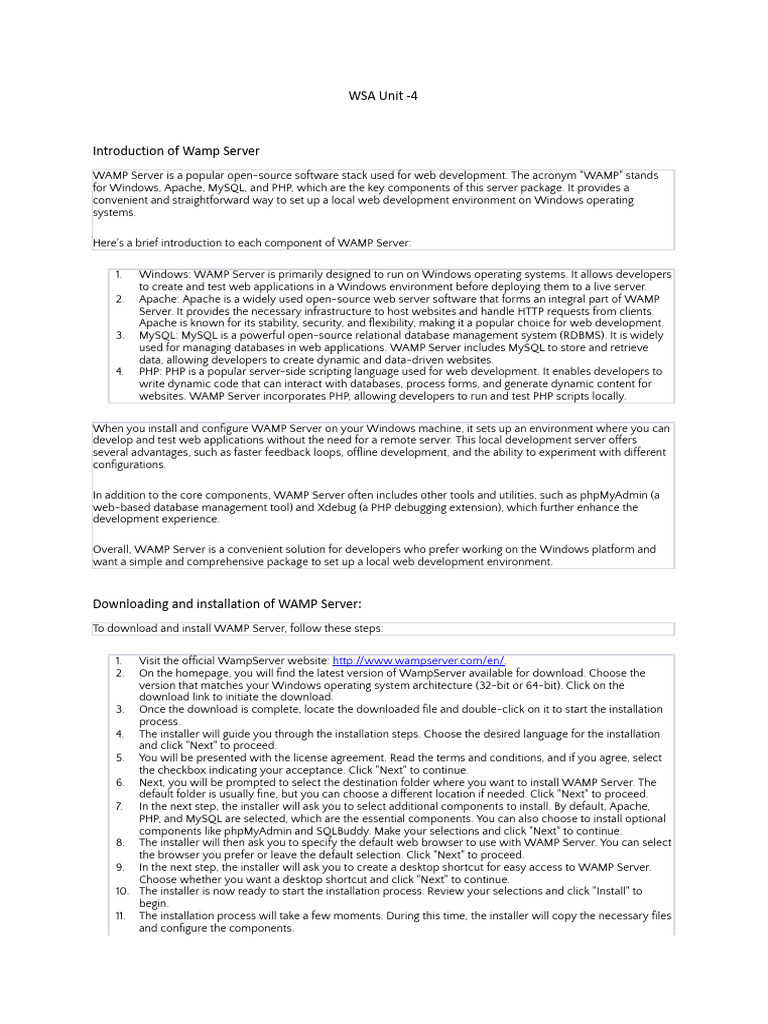 WSA Unit -4

Introduction of Wamp Server

WAMP Server is a popular open-source software stack used for web development. The acronym "WAMP" stands for Windows, Apache, MySQL, and PHP, which are the key components of this server package. It provides a convenient and straightforward way to set up a local web development environment on Windows operating systems.

Here's a brief introduction to each component of WAMP Server:

1. Windows: WAMP Server is primarily designed to run on Windows operating systems. It allows developers to create and test web applications in a Windows environment before deploying them to a live server.
2. Apache: Apache is a widely used open-source web server software that forms an integral part of WAMP Server. It provides the necessary infrastructure to host websites and handle HTTP requests from clients. Apache is known for its stability, security, and flexibility, making it a popular choice for web development.
3. MySQL: MySQL is a powerful open-source relational database management system (RDBMS). It is widely used for managing databases in web applications. WAMP Server includes MySQL to store and retrieve data, allowing developers to create dynamic and data-driven websites.
4. PHP: PHP is a popular server-side scripting language used for web development. It enables developers to write dynamic code that can interact with databases, process forms, and generate dynamic content for websites. WAMP Server incorporates PHP, allowing developers to run and test PHP scripts locally.

When you install and configure WAMP Server on your Windows machine, it sets up an environment where you can develop and test web applications without the need for a remote server. This local development server offers several advantages, such as faster feedback loops, offline development, and the ability to experiment with different configurations.

In addition to the core components, WAMP Server often includes other tools and utilities, such as phpMyAdmin (a web-based database management tool) and Xdebug (a PHP debugging extension), which further enhance the development experience.

Overall, WAMP Server is a convenient solution for developers who prefer working on the Windows platform and want a simple and comprehensive package to set up a local web development environment.

Downloading and installation of WAMP Server:

To download and install WAMP Server, follow these steps:

1. Visit the official WampServer website: http://www.wampserver.com/en/.
2. On the homepage, you will find the latest version of WampServer available for download. Choose the version that matches your Windows operating system architecture (32-bit or 64-bit). Click on the download link to initiate the download.
3. Once the download is complete, locate the downloaded file and double-click on it to start the installation process.
4. The installer will guide you through the installation steps. Choose the desired language for the installation and click "Next" to proceed.
5. You will be presented with the license agreement. Read the terms and conditions, and if you agree, select the checkbox indicating your acceptance. Click "Next" to continue.
6. Next, you will be prompted to select the destination folder where you want to install WAMP Server. The default folder is usually fine, but you can choose a different location if needed. Click "Next" to proceed.
7. In the next step, the installer will ask you to select additional components to install. By default, Apache, PHP, and MySQL are selected, which are the essential components. You can also choose to install optional components like phpMyAdmin and SQLBuddy. Make your selections and click "Next" to continue.
8. The installer will then ask you to specify the default web browser to use with WAMP Server. You can select the browser you prefer or leave the default selection. Click "Next" to proceed.
9. In the next step, the installer will ask you to create a desktop shortcut for easy access to WAMP Server. Choose whether you want a desktop shortcut and click "Next" to continue.
10. The installer is now ready to start the installation process. Review your selections and click "Install" to begin.
11. The installation process will take a few moments. During this time, the installer will copy the necessary files and configure the components.